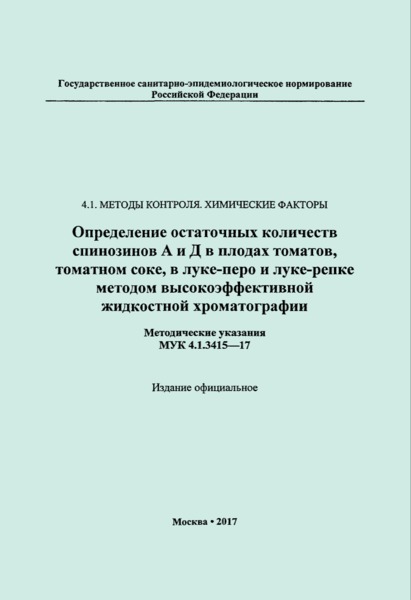 Государственное санитарно-эпидемиологическое нормирование Российской Федерации

4.1. МЕТОДЫ КОНТРОЛЯ. ХИМИЧЕСКИЕ ФАКТОРЫ

Определение остаточных количеств спинозинов А и Д в плодах томатов, томатном соке, в луке-перо и луке-репке методом высокоэффективной жидкостной хроматографии

Методические указания
МУК 4.1.3415—17

Издание официальное

Москва • 2017